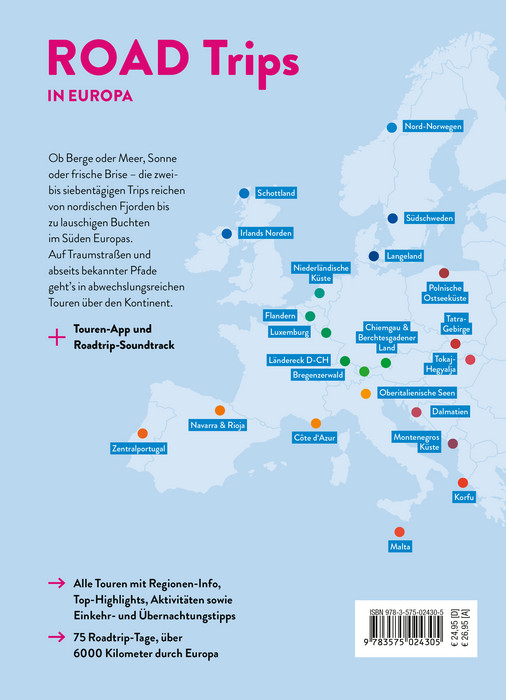 ROAD Trips

IN EUROPA

Ob Berge oder Meer, Sonne oder frische Brise – die zwei- bis siebentägigen Trips reichen von nordischen Fjorden bis zu lauschigen Buchten im Süden Europas. Auf Traumstraßen und abseits bekannter Pfade geht's in abwechslungsreichen Touren über den Kontinent.

+ Touren-App und Roadtrip-Soundtrack

Nord-Norwegen

Schottland

Südschweden

Irlands Norden

Langeland

Niederländische Küste

Polnische Ostseeküste

Flandern

Luxemburg

Chiemgau & Berchtesgadener Land

Tatra-Gebirge

Ländereck D-CH

Tokaj-Hegyalja

Bregenzerwald

Oberitalienische Seen

Navarra & Rioja

Dalmatien

Zentralportugal

Côte d'Azur

Montenegros Küste

Korfu

Malta

→ Alle Touren mit Regionen-Info, Top-Highlights, Aktivitäten sowie Einkehr- und Übernachtungstipps

→ 75 Roadtrip-Tage, über 6000 Kilometer durch Europa

ISBN 978-3-575-02430-5

9 783575 024305

€ 24,95 [D]
€ 26,95 [A]